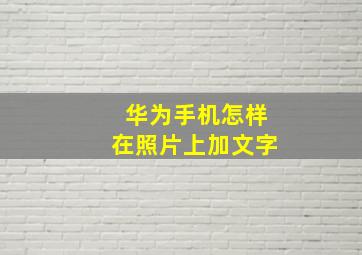 华为手机怎样
在照片上加文字